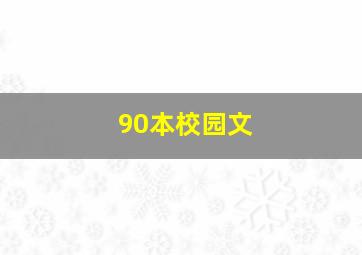 90本校园文